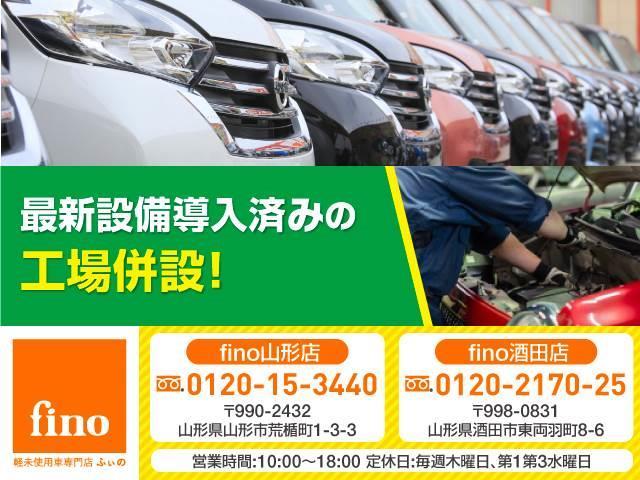 最新設備導入済みの
工場併設!

fino
軽未使用車専門店 ふぃの

fino山形店
0120-15-3440
〒990-2432
山形県山形市荒楯町1-3-3

fino酒田店
0120-2170-25
〒998-0831
山形県酒田市東両羽町8-6

営業時間:10:00～18:00 定休日:毎週木曜日、第1第3水曜日